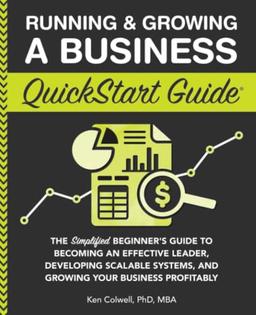 RUNNING & GROWING
A BUSINESS

QuickStart Guide®

$

THE Simplified BEGINNER'S GUIDE TO BECOMING AN EFFECTIVE LEADER, DEVELOPING SCALABLE SYSTEMS, AND GROWING YOUR BUSINESS PROFITABLY

Ken Colwell, PhD, MBA